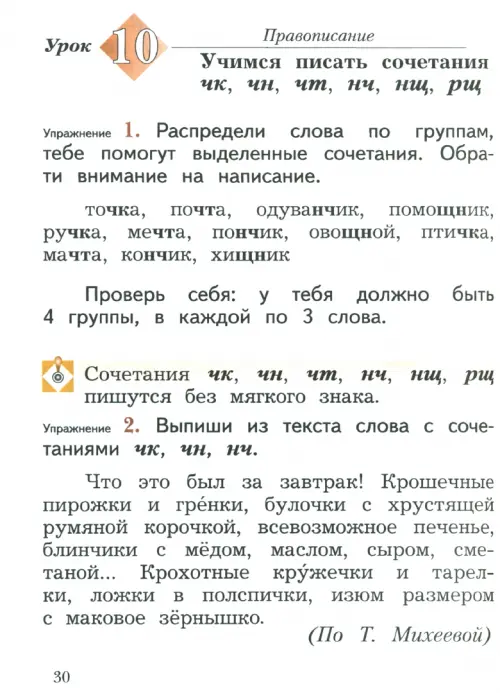 Урок 10 Правописание

Учимся писать сочетания чк, чн, чт, нч, нщ, рщ

Упражнение 1. Распредели слова по группам, тебе помогут выделенные сочетания. Обрати внимание на написание.

точка, почта, одуванчик, помощник, ручка, мечта, пончик, овощной, птичка, мачта, кончик, хищник

Проверь себя: у тебя должно быть 4 группы, в каждой по 3 слова.

Сочетания чк, чн, чт, нч, нщ, рщ пишутся без мягкого знака.

Упражнение 2. Выпиши из текста слова с сочетаниями чк, чн, нч.

Что это был за завтрак! Крошечные пирожки и гре́нки, булочки с хрустящей румяной корочкой, всевозможное печенье, блинчики с мёдом, маслом, сыром, сметаной... Крохотные кру́жечки и тарелки, ложки в полспички, изюм размером с маковое зёрнышко.

(По Т. Михеевой)

30